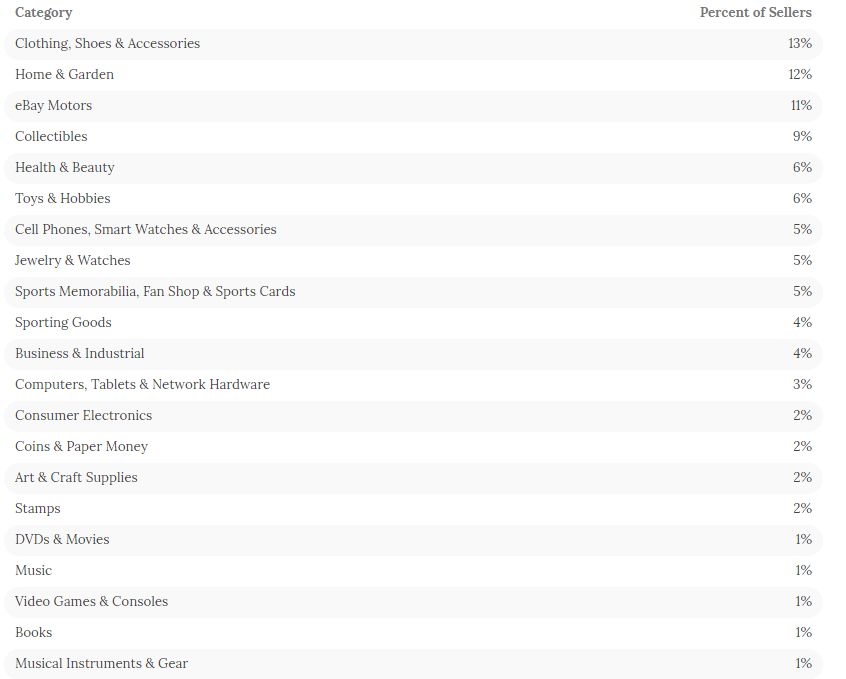 | Category | Percent of Sellers |
|---|---|
| Clothing, Shoes & Accessories | 13% |
| Home & Garden | 12% |
| eBay Motors | 11% |
| Collectibles | 9% |
| Health & Beauty | 6% |
| Toys & Hobbies | 6% |
| Cell Phones, Smart Watches & Accessories | 5% |
| Jewelry & Watches | 5% |
| Sports Memorabilia, Fan Shop & Sports Cards | 5% |
| Sporting Goods | 4% |
| Business & Industrial | 4% |
| Computers, Tablets & Network Hardware | 3% |
| Consumer Electronics | 2% |
| Coins & Paper Money | 2% |
| Art & Craft Supplies | 2% |
| Stamps | 2% |
| DVDs & Movies | 1% |
| Music | 1% |
| Video Games & Consoles | 1% |
| Books | 1% |
| Musical Instruments & Gear | 1% |